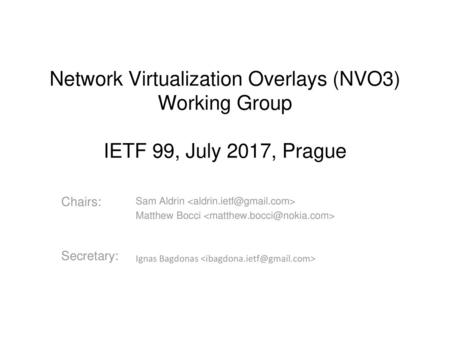 Network Virtualization Overlays (NVO3) Working Group

IETF 99, July 2017, Prague

Chairs: Sam Aldrin <aldrin.ietf@gmail.com>
Matthew Bocci <matthew.bocci@nokia.com>

Secretary: Ignas Bagdonas <ibagdona.ietf@gmail.com>